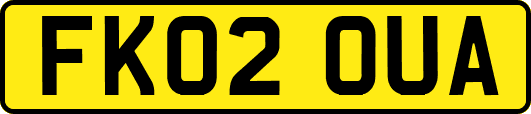 FK02 OUA